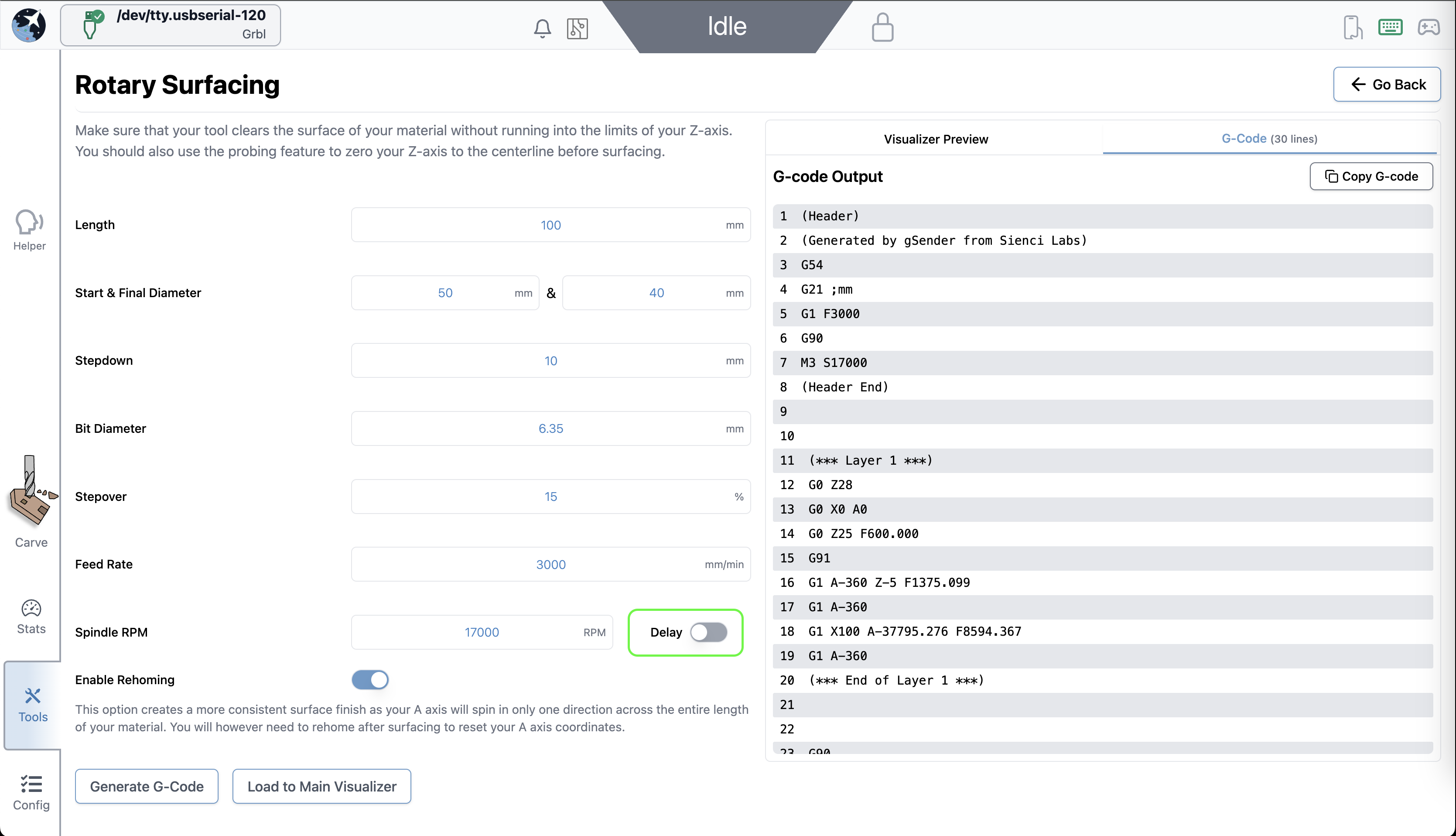 /dev/tty.usbserial-120
Grbl

Idle

Helper

Carve

Stats

Tools

Config

Rotary Surfacing

Go Back

Make sure that your tool clears the surface of your material without running into the limits of your Z-axis. You should also use the probing feature to zero your Z-axis to the centerline before surfacing.

Length 100 mm

Start & Final Diameter 50 mm & 40 mm

Stepdown 10 mm

Bit Diameter 6.35 mm

Stepover 15 %

Feed Rate 3000 mm/min

Spindle RPM 17000 RPM

Delay

Enable Rehoming

This option creates a more consistent surface finish as your A axis will spin in only one direction across the entire length of your material. You will however need to rehome after surfacing to reset your A axis coordinates.

Generate G-Code

Load to Main Visualizer

Visualizer Preview

G-Code (30 lines)

G-code Output

Copy G-code

1 (Header)
2 (Generated by gSender from Sienci Labs)
3 G54
4 G21 ;mm
5 G1 F3000
6 G90
7 M3 S17000
8 (Header End)
9
10
11 (*** Layer 1 ***)
12 G0 Z28
13 G0 X0 A0
14 G0 Z25 F600.000
15 G91
16 G1 A-360 Z-5 F1375.099
17 G1 A-360
18 G1 X100 A-37795.276 F8594.367
19 G1 A-360
20 (*** End of Layer 1 ***)
21
22
23 G90